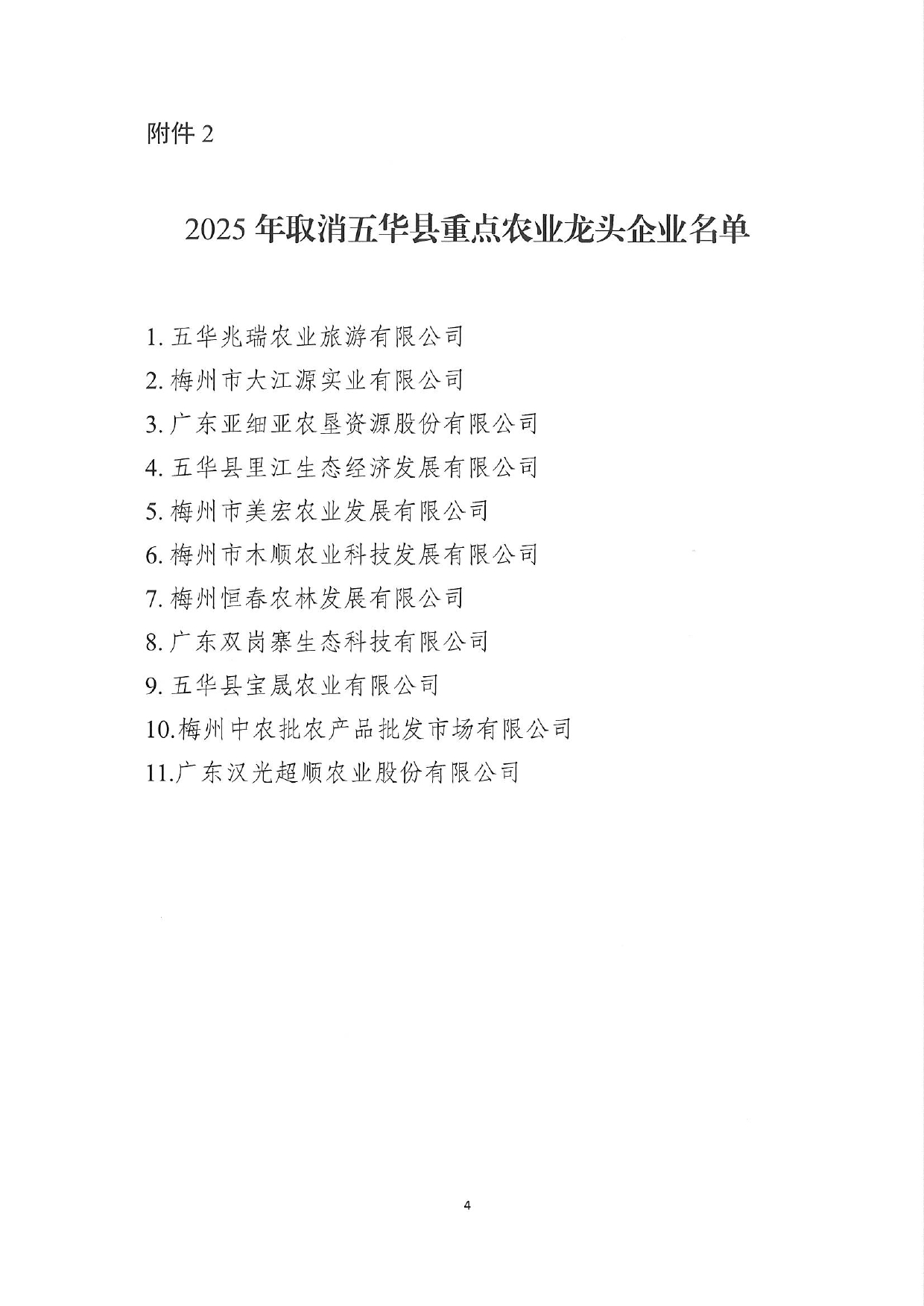 附件 2

2025 年取消五华县重点农业龙头企业名单

1. 五华兆瑞农业旅游有限公司

2. 梅州市大江源实业有限公司

3. 广东亚细亚农垦资源股份有限公司

4. 五华县里江生态经济发展有限公司

5. 梅州市美宏农业发展有限公司

6. 梅州市木顺农业科技发展有限公司

7. 梅州恒春农林发展有限公司

8. 广东双岗寨生态科技有限公司

9. 五华县宝晟农业有限公司

10.梅州中农批农产品批发市场有限公司

11.广东汉光超顺农业股份有限公司

4